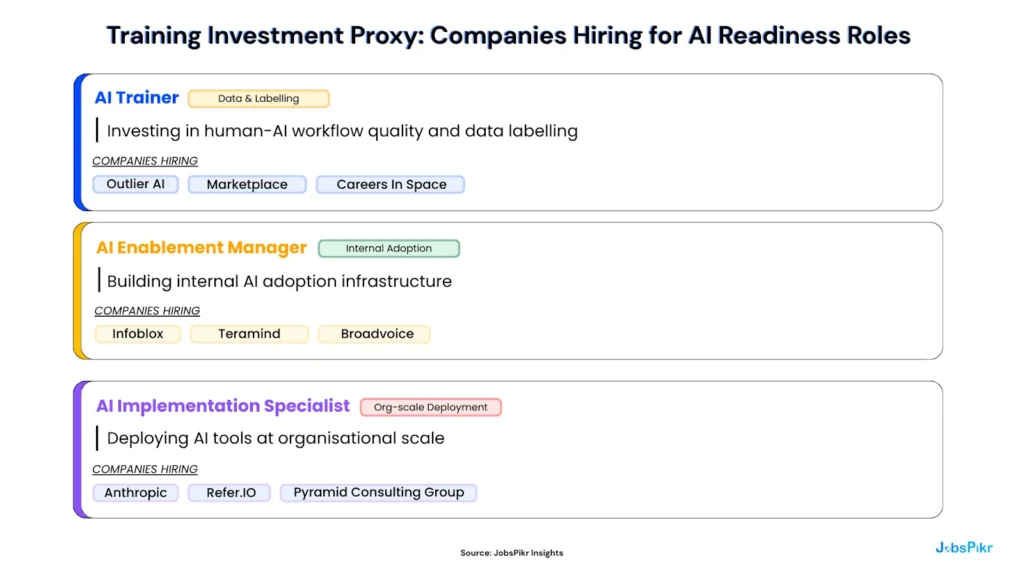 Training Investment Proxy: Companies Hiring for AI Readiness Roles

AI Trainer
Data & Labelling
Investing in human-AI workflow quality and data labelling
COMPANIES HIRING
Outlier AI
Marketplace
Careers In Space

AI Enablement Manager
Internal Adoption
Building internal AI adoption infrastructure
COMPANIES HIRING
Infoblox
Teramind
Broadvoice

AI Implementation Specialist
Org-scale Deployment
Deploying AI tools at organisational scale
COMPANIES HIRING
Anthropic
Refer.IO
Pyramid Consulting Group

Source: JobsPikr Insights

JobsPikr